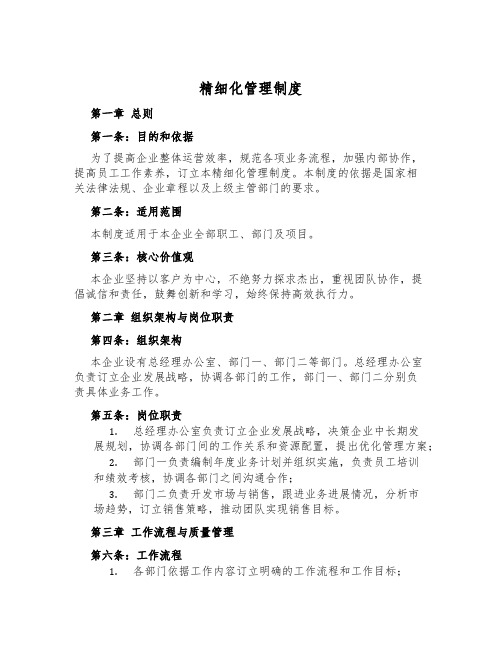 精细化管理制度

第一章 总则

第一条：目的和依据

为了提高企业整体运营效率，规范各项业务流程，加强内部协作，提高员工工作素养，订立本精细化管理制度。本制度的依据是国家相关法律法规、企业章程以及上级主管部门的要求。

第二条：适用范围

本制度适用于本企业全部职工、部门及项目。

第三条：核心价值观

本企业坚持以客户为中心，不绝努力探求杰出，重视团队协作，提倡诚信和责任，鼓舞创新和学习，始终保持高效执行力。

第二章 组织架构与岗位职责

第四条：组织架构

本企业设有总经理办公室、部门一、部门二等部门。总经理办公室负责订立企业发展战略，协调各部门的工作，部门一、部门二分别负责具体业务工作。

第五条：岗位职责

1. 总经理办公室负责订立企业发展战略，决策企业中长期发展规划，协调各部门间的工作关系和资源配置，提出优化管理方案；

2. 部门一负责编制年度业务计划并组织实施，负责员工培训和绩效考核，协调各部门之间沟通合作；

3. 部门二负责开发市场与销售，跟进业务进展情况，分析市场趋势，订立销售策略，推动团队实现销售目标。

第三章 工作流程与质量管理

第六条：工作流程

1. 各部门依据工作内容订立明确的工作流程和工作目标；